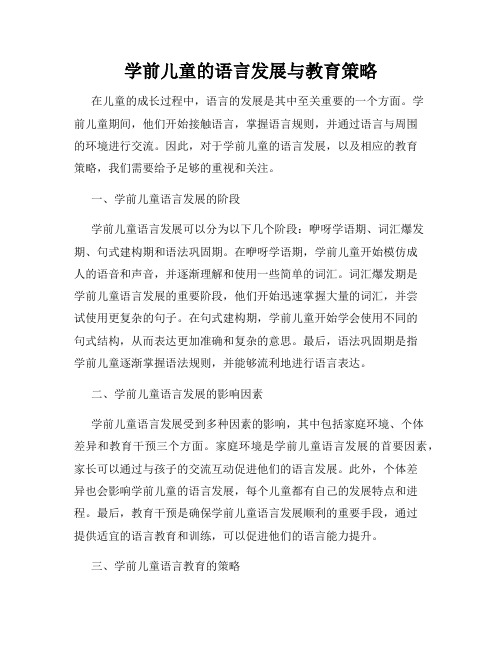 学前儿童的语言发展与教育策略

在儿童的成长过程中，语言的发展是其中至关重要的一个方面。学前儿童期间，他们开始接触语言，掌握语言规则，并通过语言与周围的环境进行交流。因此，对于学前儿童的语言发展，以及相应的教育策略，我们需要给予足够的重视和关注。

一、学前儿童语言发展的阶段

学前儿童语言发展可以分为以下几个阶段：咿呀学语期、词汇爆发期、句式建构期和语法巩固期。在咿呀学语期，学前儿童开始模仿成人的语音和声音，并逐渐理解和使用一些简单的词汇。词汇爆发期是学前儿童语言发展的重要阶段，他们开始迅速掌握大量的词汇，并尝试使用更复杂的句子。在句式建构期，学前儿童开始学会使用不同的句式结构，从而表达更加准确和复杂的意思。最后，语法巩固期是指学前儿童逐渐掌握语法规则，并能够流利地进行语言表达。

二、学前儿童语言发展的影响因素

学前儿童语言发展受到多种因素的影响，其中包括家庭环境、个体差异和教育干预三个方面。家庭环境是学前儿童语言发展的首要因素，家长可以通过与孩子的交流互动促进他们的语言发展。此外，个体差异也会影响学前儿童的语言发展，每个儿童都有自己的发展特点和进程。最后，教育干预是确保学前儿童语言发展顺利的重要手段，通过提供适宜的语言教育和训练，可以促进他们的语言能力提升。

三、学前儿童语言教育的策略